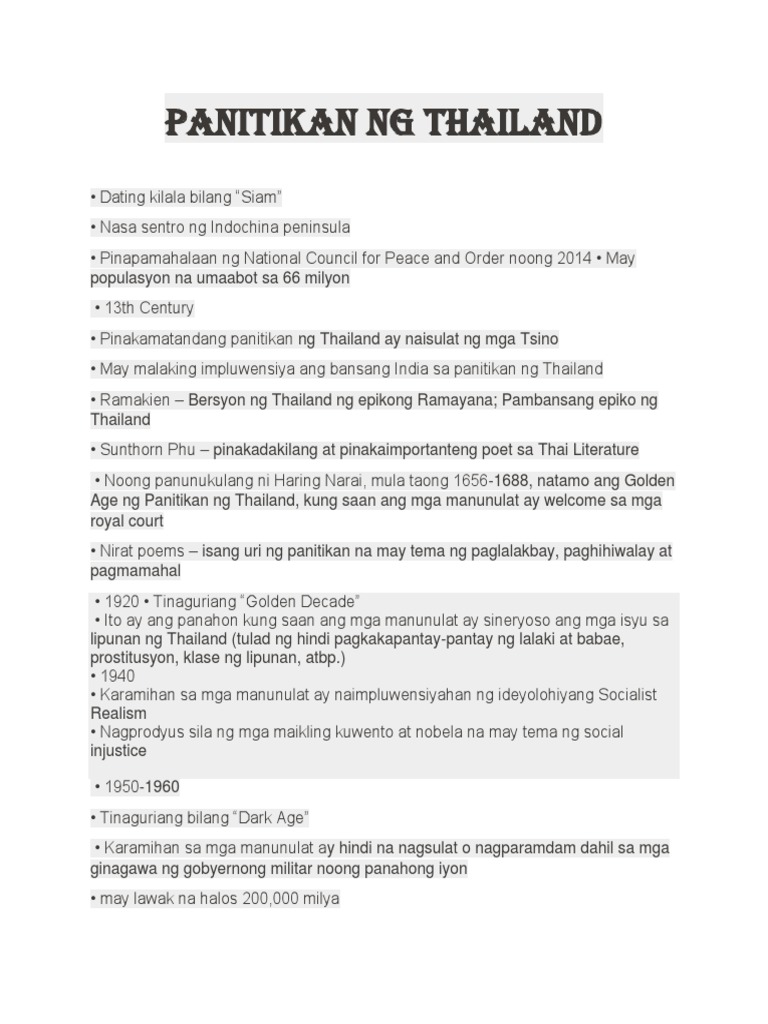 PANITIKAN NG THAILAND

• Dating kilala bilang "Siam"

• Nasa sentro ng Indochina peninsula

• Pinapamahalaan ng National Council for Peace and Order noong 2014 • May populasyon na umaabot sa 66 milyon

• 13th Century

• Pinakamatandang panitikan ng Thailand ay naisulat ng mga Tsino

• May malaking impluwensiya ang bansang India sa panitikan ng Thailand

• Ramakien – Bersyon ng Thailand ng epikong Ramayana; Pambansang epiko ng Thailand

• Sunthorn Phu – pinakadakilang at pinakaimportanteng poet sa Thai Literature

• Noong panunukulang ni Haring Narai, mula taong 1656-1688, natamo ang Golden Age ng Panitikan ng Thailand, kung saan ang mga manunulat ay welcome sa mga royal court

• Nirat poems – isang uri ng panitikan na may tema ng paglalakbay, paghihiwalay at pagmamahal

• 1920 • Tinaguriang "Golden Decade"
• Ito ay ang panahon kung saan ang mga manunulat ay sineryoso ang mga isyu sa lipunan ng Thailand (tulad ng hindi pagkakapantay-pantay ng lalaki at babae, prostitusyon, klase ng lipunan, atbp.)
• 1940
• Karamihan sa mga manunulat ay naimpluwensiyahan ng ideyolohiyang Socialist Realism
• Nagprodyus sila ng mga maikling kuwento at nobela na may tema ng social injustice

• 1950-1960

• Tinaguriang bilang "Dark Age"

• Karamihan sa mga manunulat ay hindi na nagsulat o nagparamdam dahil sa mga ginagawa ng gobyernong militar noong panahong iyon

• may lawak na halos 200,000 milya